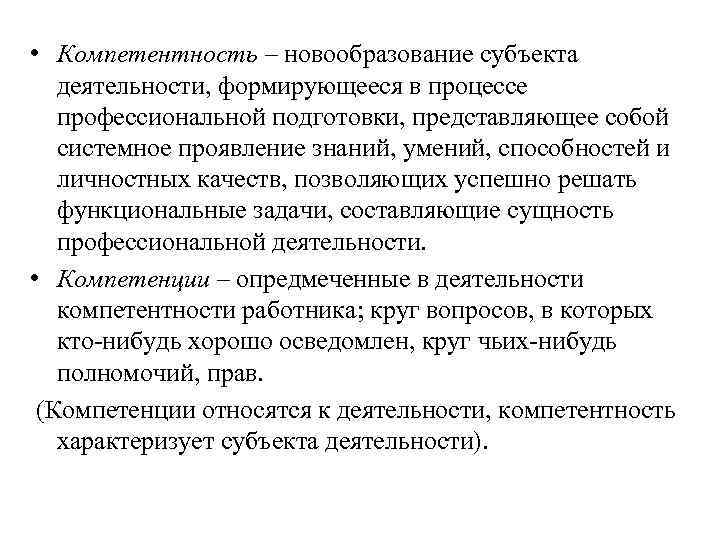 • Компетентность – новообразование субъекта деятельности, формирующееся в процессе профессиональной подготовки, представляющее собой системное проявление знаний, умений, способностей и личностных качеств, позволяющих успешно решать функциональные задачи, составляющие сущность профессиональной деятельности.

• Компетенции – опредмеченные в деятельности компетентности работника; круг вопросов, в которых кто-нибудь хорошо осведомлен, круг чьих-нибудь полномочий, прав.

(Компетенции относятся к деятельности, компетентность характеризует субъекта деятельности).